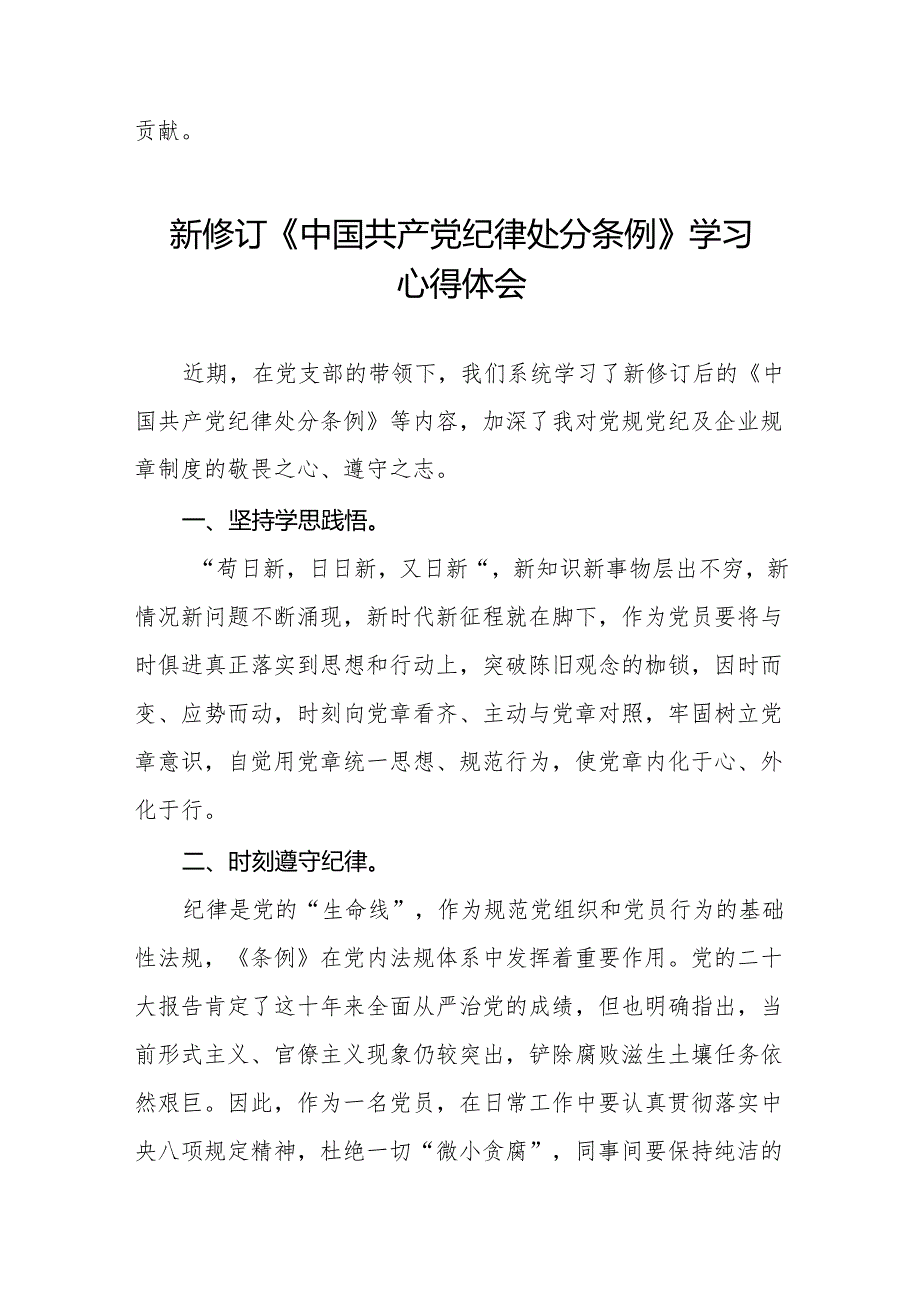 贡献。

新修订《中国共产党纪律处分条例》学习心得体会

近期，在党支部的带领下，我们系统学习了新修订后的《中国共产党纪律处分条例》等内容，加深了我对党规党纪及企业规章制度的敬畏之心、遵守之志。

一、坚持学思践悟。

“苟日新，日日新，又日新“，新知识新事物层出不穷，新情况新问题不断涌现，新时代新征程就在脚下，作为党员要将与时俱进真正落实到思想和行动上，突破陈旧观念的枷锁，因时而变、应势而动，时刻向党章看齐、主动与党章对照，牢固树立党章意识，自觉用党章统一思想、规范行为，使党章内化于心、外化于行。

二、时刻遵守纪律。

纪律是党的“生命线”，作为规范党组织和党员行为的基础性法规，《条例》在党内法规体系中发挥着重要作用。党的二十大报告肯定了这十年来全面从严治党的成绩，但也明确指出，当前形式主义、官僚主义现象仍较突出，铲除腐败滋生土壤任务依然艰巨。因此，作为一名党员，在日常工作中要认真贯彻落实中央八项规定精神，杜绝一切“微小贪腐”，同事间要保持纯洁的